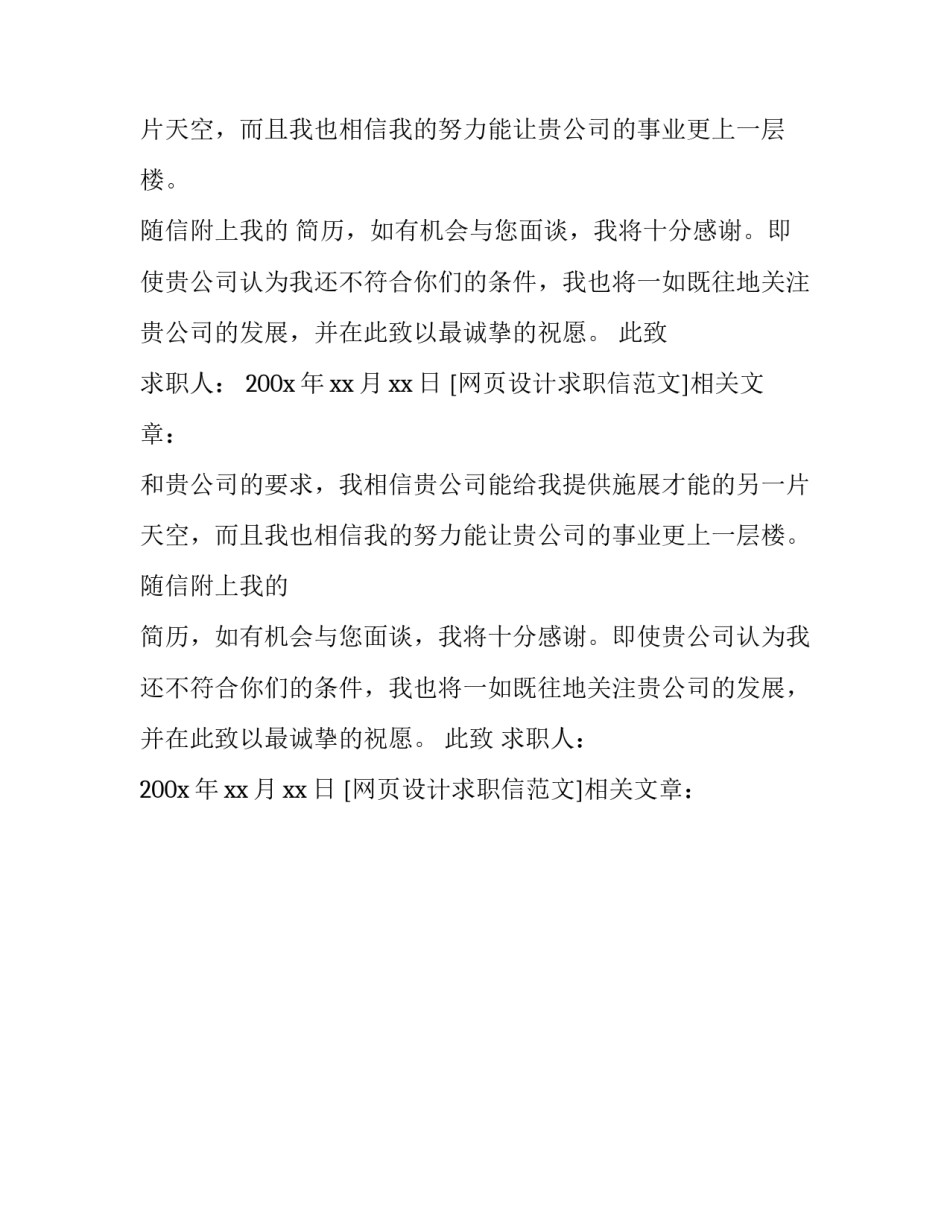 片天空，而且我也相信我的努力能让贵公司的事业更上一层楼。

随信附上我的 简历，如有机会与您面谈，我将十分感谢。即使贵公司认为我还不符合你们的条件，我也将一如既往地关注贵公司的发展，并在此致以最诚挚的祝愿。 此致

求职人： 200x 年 xx 月 xx 日 [网页设计求职信范文]相关文章：

和贵公司的要求，我相信贵公司能给我提供施展才能的另一片天空，而且我也相信我的努力能让贵公司的事业更上一层楼。

随信附上我的

简历，如有机会与您面谈，我将十分感谢。即使贵公司认为我还不符合你们的条件，我也将一如既往地关注贵公司的发展，并在此致以最诚挚的祝愿。 此致 求职人：

200x 年 xx 月 xx 日 [网页设计求职信范文]相关文章：